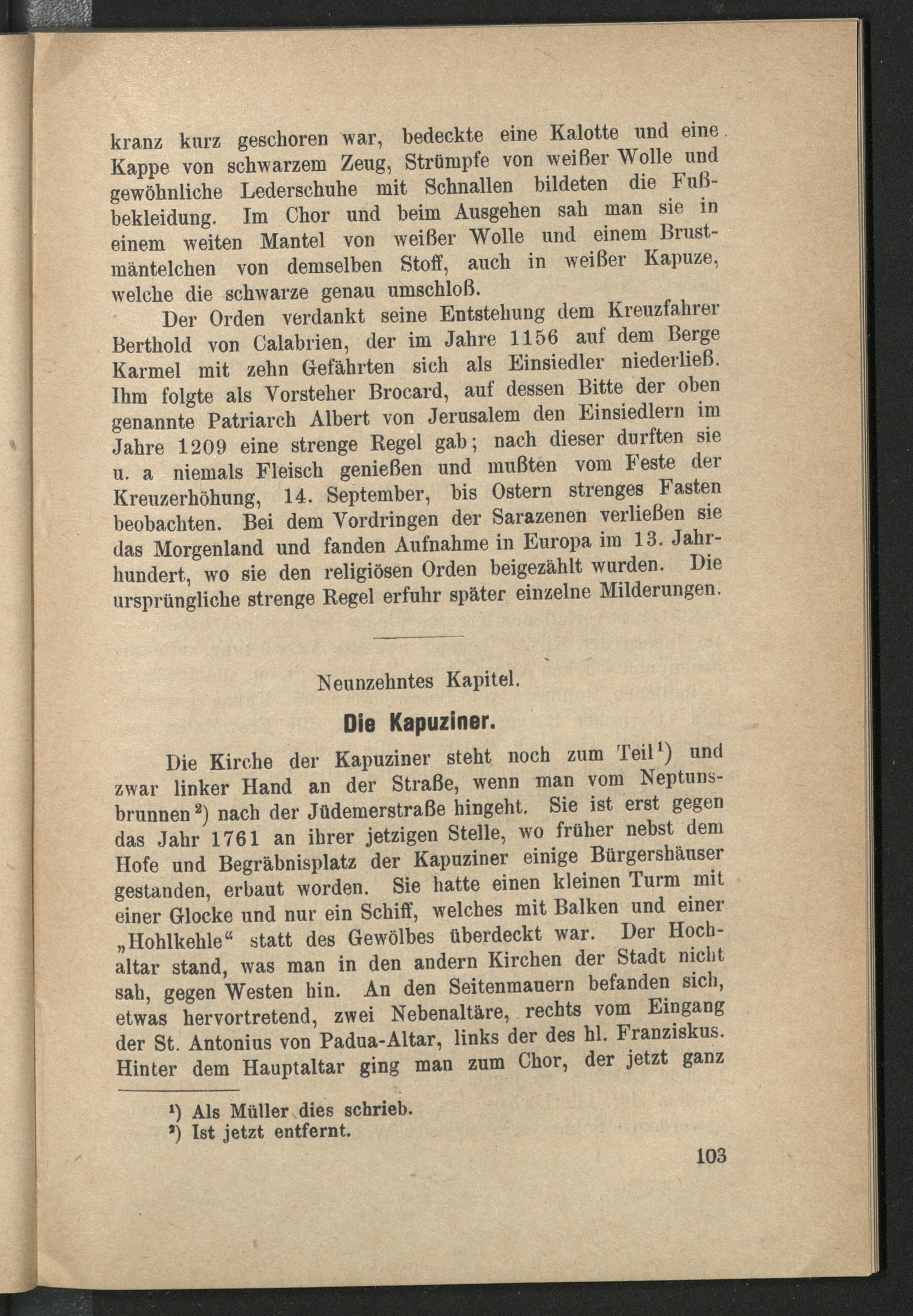 kranz kurz geschoren war, bedeckte eine Kalotte und eine Kappe von schwarzem Zeug, Strümpfe von weißer Wolle und gewöhnliche Lederschuhe mit Schnallen bildeten die Fußbekleidung. Im Chor und beim Ausgehen sah man sie in einem weiten Mantel von weißer Wolle und einem Brustmäntelchen von demselben Stoff, auch in weißer Kapuze, welche die schwarze genau umschloß.

Der Orden verdankt seine Entstehung dem Kreuzfahrer Berthold von Calabrien, der im Jahre 1156 auf dem Berge Karmel mit zehn Gefährten sich als Einsiedler niederließ. Ihm folgte als Vorsteher Brocard, auf dessen Bitte der oben genannte Patriarch Albert von Jerusalem den Einsiedlern im Jahre 1209 eine strenge Regel gab; nach dieser durften sie u. a niemals Fleisch genießen und mußten vom Feste der Kreuzerhöhung, 14. September, bis Ostern strenges Fasten beobachten. Bei dem Vordringen der Sarazenen verließen sie das Morgenland und fanden Aufnahme in Europa im 13. Jahrhundert, wo sie den religiösen Orden beigezählt wurden. Die ursprüngliche strenge Regel erfuhr später einzelne Milderungen.

Neunzehntes Kapitel.

Die Kapuziner.

Die Kirche der Kapuziner steht noch zum Teil$^{1}$) und zwar linker Hand an der Straße, wenn man vom Neptunsbrunnen$^{2}$) nach der Jüdemerstraße hingeht. Sie ist erst gegen das Jahr 1761 an ihrer jetzigen Stelle, wo früher nebst dem Hofe und Begräbnisplatz der Kapuziner einige Bürgershäuser gestanden, erbaut worden. Sie hatte einen kleinen Turm mit einer Glocke und nur ein Schiff, welches mit Balken und einer „Hohlkehle“ statt des Gewölbes überdeckt war. Der Hochaltar stand, was man in den andern Kirchen der Stadt nicht sah, gegen Westen hin. An den Seitenmauern befanden sich, etwas hervortretend, zwei Nebenaltäre, rechts vom Eingang der St. Antonius von Padua-Altar, links der des hl. Franziskus. Hinter dem Hauptaltar ging man zum Chor, der jetzt ganz

$^{1}$) Als Müller dies schrieb.
$^{2}$) Ist jetzt entfernt.

103